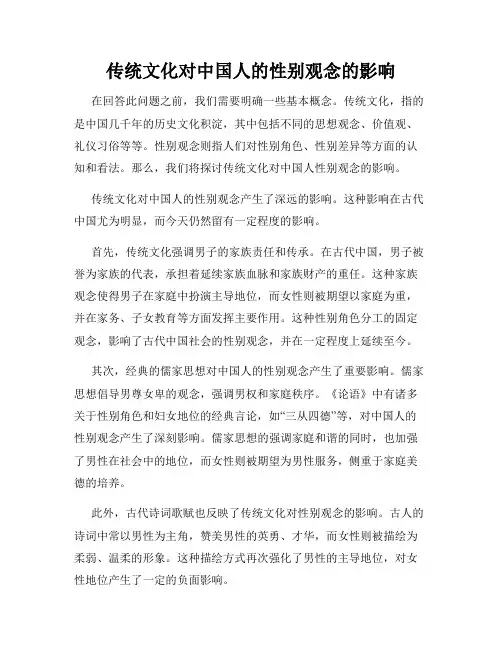 传统文化对中国人的性别观念的影响

在回答此问题之前，我们需要明确一些基本概念。传统文化，指的是中国几千年的历史文化积淀，其中包括不同的思想观念、价值观、礼仪习俗等等。性别观念则指人们对性别角色、性别差异等方面的认知和看法。那么，我们将探讨传统文化对中国人性别观念的影响。

传统文化对中国人的性别观念产生了深远的影响。这种影响在古代中国尤为明显，而今天仍然留有一定程度的影响。

首先，传统文化强调男子的家族责任和传承。在古代中国，男子被誉为家族的代表，承担着延续家族血脉和家族财产的重任。这种家族观念使得男子在家庭中扮演主导地位，而女性则被期望以家庭为重，并在家务、子女教育等方面发挥主要作用。这种性别角色分工的固定观念，影响了古代中国社会的性别观念，并在一定程度上延续至今。

其次，经典的儒家思想对中国人的性别观念产生了重要影响。儒家思想倡导男尊女卑的观念，强调男权和家庭秩序。《论语》中有诸多关于性别角色和妇女地位的经典言论，如“三从四德”等，对中国人的性别观念产生了深刻影响。儒家思想的强调家庭和谐的同时，也加强了男性在社会中的地位，而女性则被期望为男性服务，侧重于家庭美德的培养。

此外，古代诗词歌赋也反映了传统文化对性别观念的影响。古人的诗词中常以男性为主角，赞美男性的英勇、才华，而女性则被描绘为柔弱、温柔的形象。这种描绘方式再次强化了男性的主导地位，对女性地位产生了一定的负面影响。